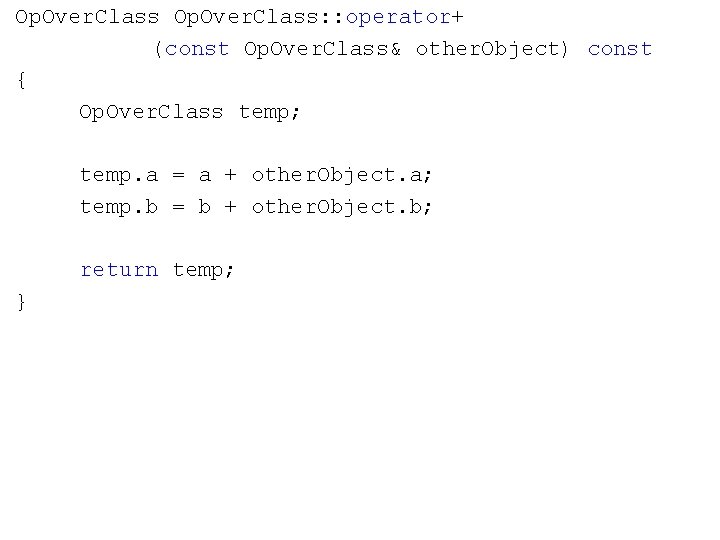 OpOverClass OpOverClass::operator+
(const OpOverClass& otherObject) const
{
OpOverClass temp;

temp.a = a + otherObject.a;
temp.b = b + otherObject.b;

return temp;
}